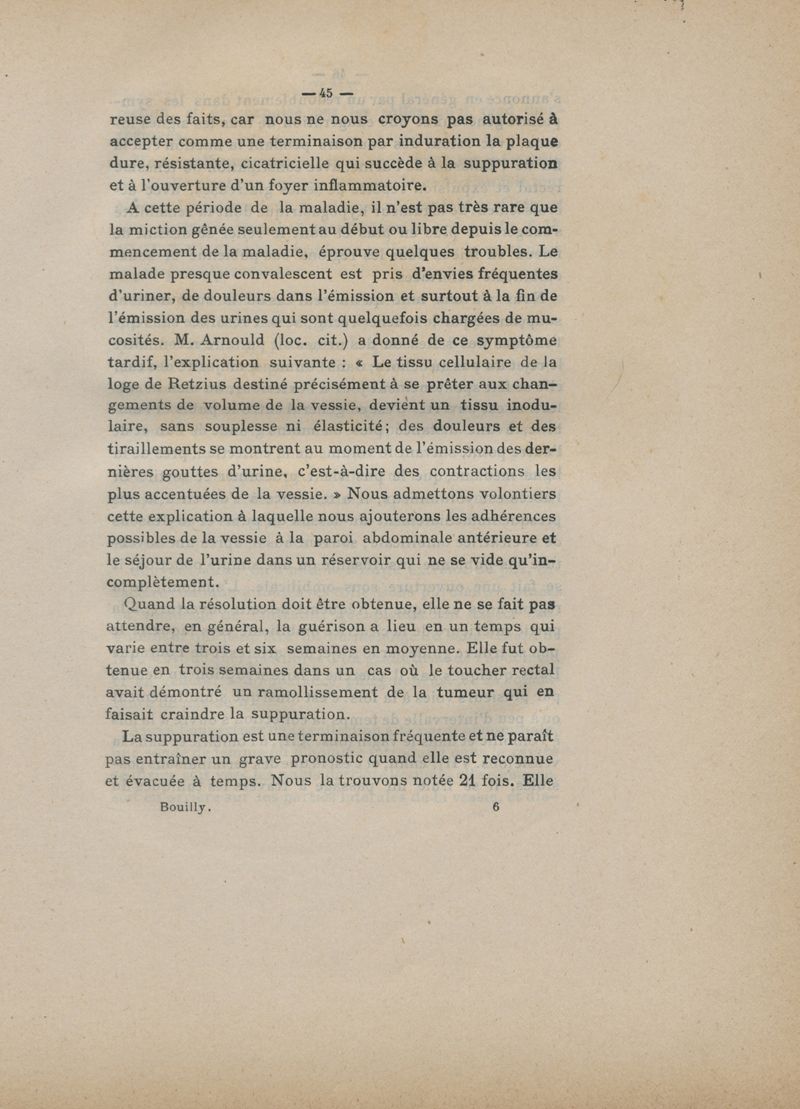 — 45 —

reuse des faits, car nous ne nous croyons pas autorisé à accepter comme une terminaison par induration la plaque dure, résistante, cicatricielle qui succède à la suppuration et à l'ouverture d'un foyer inflammatoire.

A cette période de la maladie, il n'est pas très rare que la miction gênée seulement au début ou libre depuis le commencement de la maladie, éprouve quelques troubles. Le malade presque convalescent est pris d'envies fréquentes d'uriner, de douleurs dans l'émission et surtout à la fin de l'émission des urines qui sont quelquefois chargées de mucosités. M. Arnould (loc. cit.) a donné de ce symptôme tardif, l'explication suivante : « Le tissu cellulaire de la loge de Retzius destiné précisément à se prêter aux changements de volume de la vessie, devient un tissu inodulaire, sans souplesse ni élasticité; des douleurs et des tiraillements se montrent au moment de l'émission des dernières gouttes d'urine, c'est-à-dire des contractions les plus accentuées de la vessie. » Nous admettons volontiers cette explication à laquelle nous ajouterons les adhérences possibles de la vessie à la paroi abdominale antérieure et le séjour de l'urine dans un réservoir qui ne se vide qu'incomplètement.

Quand la résolution doit être obtenue, elle ne se fait pas attendre, en général, la guérison a lieu en un temps qui varie entre trois et six semaines en moyenne. Elle fut obtenue en trois semaines dans un cas où le toucher rectal avait démontré un ramollissement de la tumeur qui en faisait craindre la suppuration.

La suppuration est une terminaison fréquente et ne paraît pas entraîner un grave pronostic quand elle est reconnue et évacuée à temps. Nous la trouvons notée 21 fois. Elle

Bouilly. 6